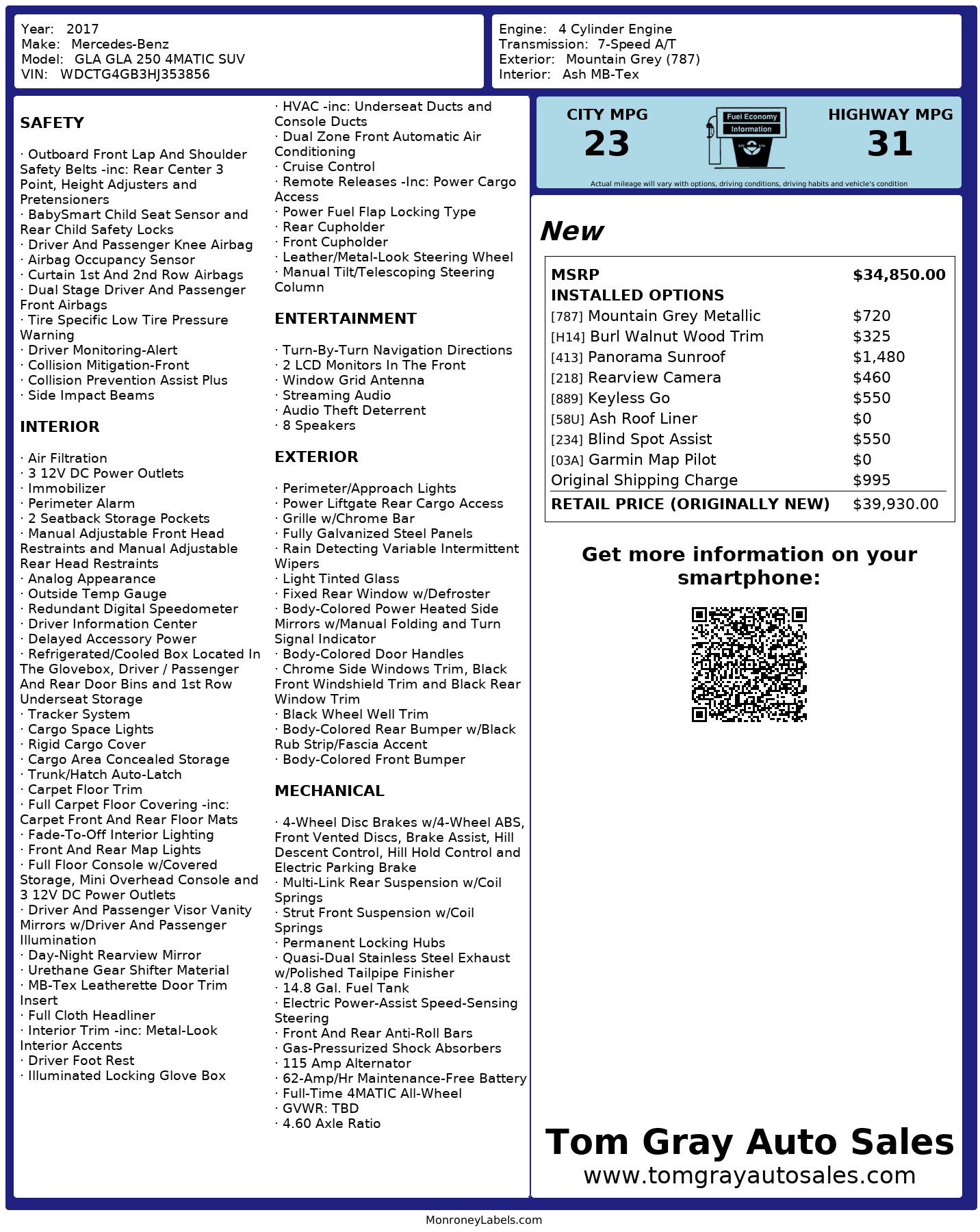 Year: 2017
Make: Mercedes-Benz
Model: GLA GLA 250 4MATIC SUV
VIN: WDCTG4GB3HJ353856

Engine: 4 Cylinder Engine
Transmission: 7-Speed A/T
Exterior: Mountain Grey (787)
Interior: Ash MB-Tex

SAFETY

· Outboard Front Lap And Shoulder Safety Belts -inc: Rear Center 3 Point, Height Adjusters and Pretensioners
· BabySmart Child Seat Sensor and Rear Child Safety Locks
· Driver And Passenger Knee Airbag
· Airbag Occupancy Sensor
· Curtain 1st And 2nd Row Airbags
· Dual Stage Driver And Passenger Front Airbags
· Tire Specific Low Tire Pressure Warning
· Driver Monitoring-Alert
· Collision Mitigation-Front
· Collision Prevention Assist Plus
· Side Impact Beams

INTERIOR

· Air Filtration
· 3 12V DC Power Outlets
· Immobilizer
· Perimeter Alarm
· 2 Seatback Storage Pockets
· Manual Adjustable Front Head Restraints and Manual Adjustable Rear Head Restraints
· Analog Appearance
· Outside Temp Gauge
· Redundant Digital Speedometer
· Driver Information Center
· Delayed Accessory Power
· Refrigerated/Cooled Box Located In The Glovebox, Driver / Passenger And Rear Door Bins and 1st Row Underseat Storage
· Tracker System
· Cargo Space Lights
· Rigid Cargo Cover
· Cargo Area Concealed Storage
· Trunk/Hatch Auto-Latch
· Carpet Floor Trim
· Full Carpet Floor Covering -inc: Carpet Front And Rear Floor Mats
· Fade-To-Off Interior Lighting
· Front And Rear Map Lights
· Full Floor Console w/Covered Storage, Mini Overhead Console and 3 12V DC Power Outlets
· Driver And Passenger Visor Vanity Mirrors w/Driver And Passenger Illumination
· Day-Night Rearview Mirror
· Urethane Gear Shifter Material
· MB-Tex Leatherette Door Trim Insert
· Full Cloth Headliner
· Interior Trim -inc: Metal-Look Interior Accents
· Driver Foot Rest
· Illuminated Locking Glove Box

· HVAC -inc: Underseat Ducts and Console Ducts
· Dual Zone Front Automatic Air Conditioning
· Cruise Control
· Remote Releases -Inc: Power Cargo Access
· Power Fuel Flap Locking Type
· Rear Cupholder
· Front Cupholder
· Leather/Metal-Look Steering Wheel
· Manual Tilt/Telescoping Steering Column

ENTERTAINMENT

· Turn-By-Turn Navigation Directions
· 2 LCD Monitors In The Front
· Window Grid Antenna
· Streaming Audio
· Audio Theft Deterrent
· 8 Speakers

EXTERIOR

· Perimeter/Approach Lights
· Power Liftgate Rear Cargo Access
· Grille w/Chrome Bar
· Fully Galvanized Steel Panels
· Rain Detecting Variable Intermittent Wipers
· Light Tinted Glass
· Fixed Rear Window w/Defroster
· Body-Colored Power Heated Side Mirrors w/Manual Folding and Turn Signal Indicator
· Body-Colored Door Handles
· Chrome Side Windows Trim, Black Front Windshield Trim and Black Rear Window Trim
· Black Wheel Well Trim
· Body-Colored Rear Bumper w/Black Rub Strip/Fascia Accent
· Body-Colored Front Bumper

MECHANICAL

· 4-Wheel Disc Brakes w/4-Wheel ABS, Front Vented Discs, Brake Assist, Hill Descent Control, Hill Hold Control and Electric Parking Brake
· Multi-Link Rear Suspension w/Coil Springs
· Strut Front Suspension w/Coil Springs
· Permanent Locking Hubs
· Quasi-Dual Stainless Steel Exhaust w/Polished Tailpipe Finisher
· 14.8 Gal. Fuel Tank
· Electric Power-Assist Speed-Sensing Steering
· Front And Rear Anti-Roll Bars
· Gas-Pressurized Shock Absorbers
· 115 Amp Alternator
· 62-Amp/Hr Maintenance-Free Battery
· Full-Time 4MATIC All-Wheel
· GVWR: TBD
· 4.60 Axle Ratio

CITY MPG
23
Fuel Economy Information
HIGHWAY MPG
31
Actual mileage will vary with options, driving conditions, driving habits and vehicle's condition

New

| MSRP | $34,850.00 |
|---|---|
| INSTALLED OPTIONS | |
| [787] Mountain Grey Metallic | $720 |
| [H14] Burl Walnut Wood Trim | $325 |
| [413] Panorama Sunroof | $1,480 |
| [218] Rearview Camera | $460 |
| [889] Keyless Go | $550 |
| [58U] Ash Roof Liner | $0 |
| [234] Blind Spot Assist | $550 |
| [03A] Garmin Map Pilot | $0 |
| Original Shipping Charge | $995 |
| RETAIL PRICE (ORIGINALLY NEW) | $39,930.00 |

Get more information on your smartphone:

Tom Gray Auto Sales
www.tomgrayautosales.com

MonroneyLabels.com